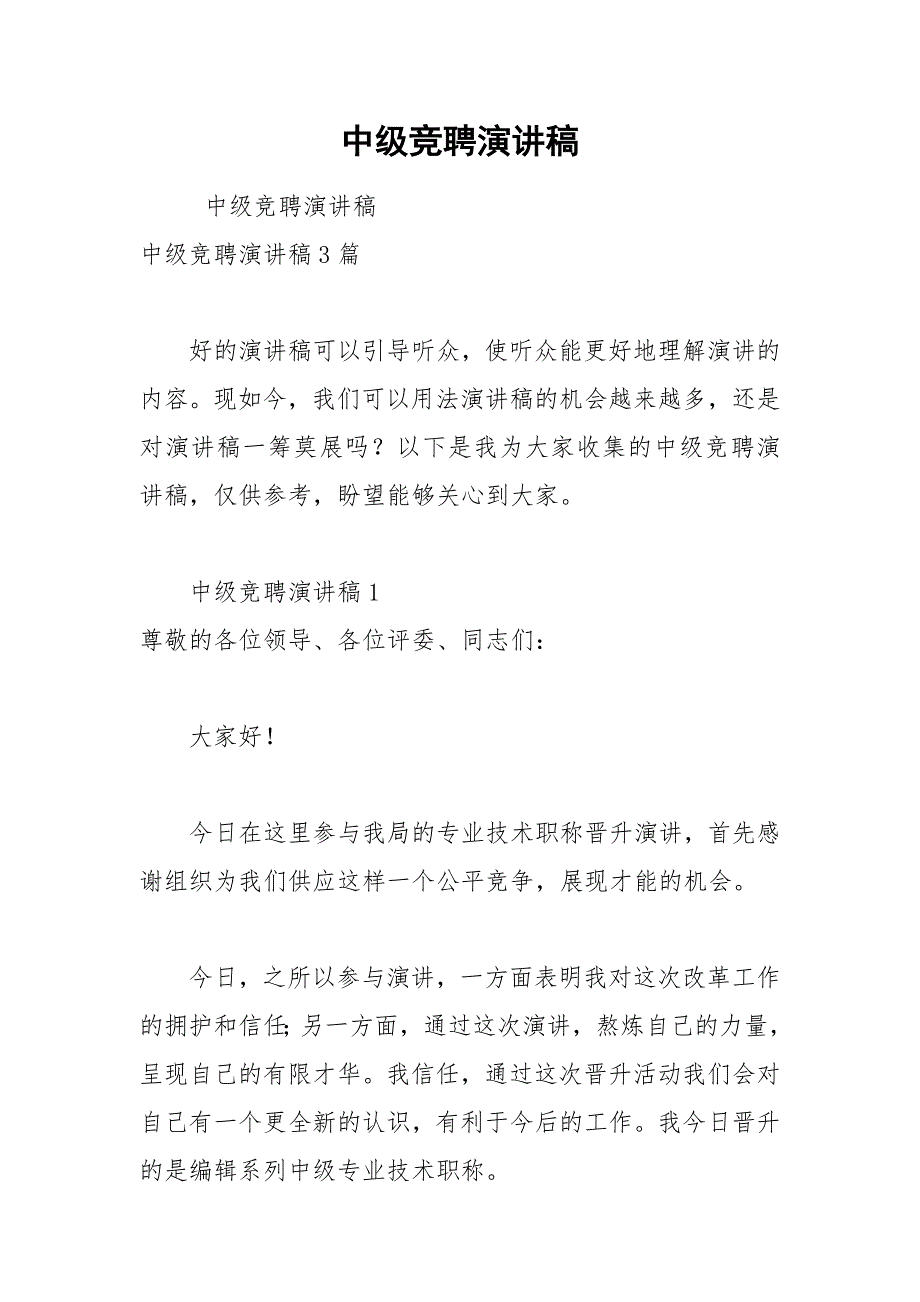 中级竞聘演讲稿

中级竞聘演讲稿

中级竞聘演讲稿3篇

好的演讲稿可以引导听众，使听众能更好地理解演讲的内容。现如今，我们可以用法演讲稿的机会越来越多，还是对演讲稿一筹莫展吗？以下是我为大家收集的中级竞聘演讲稿，仅供参考，盼望能够关心到大家。

中级竞聘演讲稿1

尊敬的各位领导、各位评委、同志们：

大家好！

今日在这里参与我局的专业技术职称晋升演讲，首先感谢组织为我们供应这样一个公平竞争，展现才能的机会。

今日，之所以参与演讲，一方面表明我对这次改革工作的拥护和信任；另一方面，通过这次演讲，熬炼自己的力量，呈现自己的有限才华。我信任，通过这次晋升活动我们会对自己有一个更全新的认识，有利于今后的工作。我今日晋升的是编辑系列中级专业技术职称。